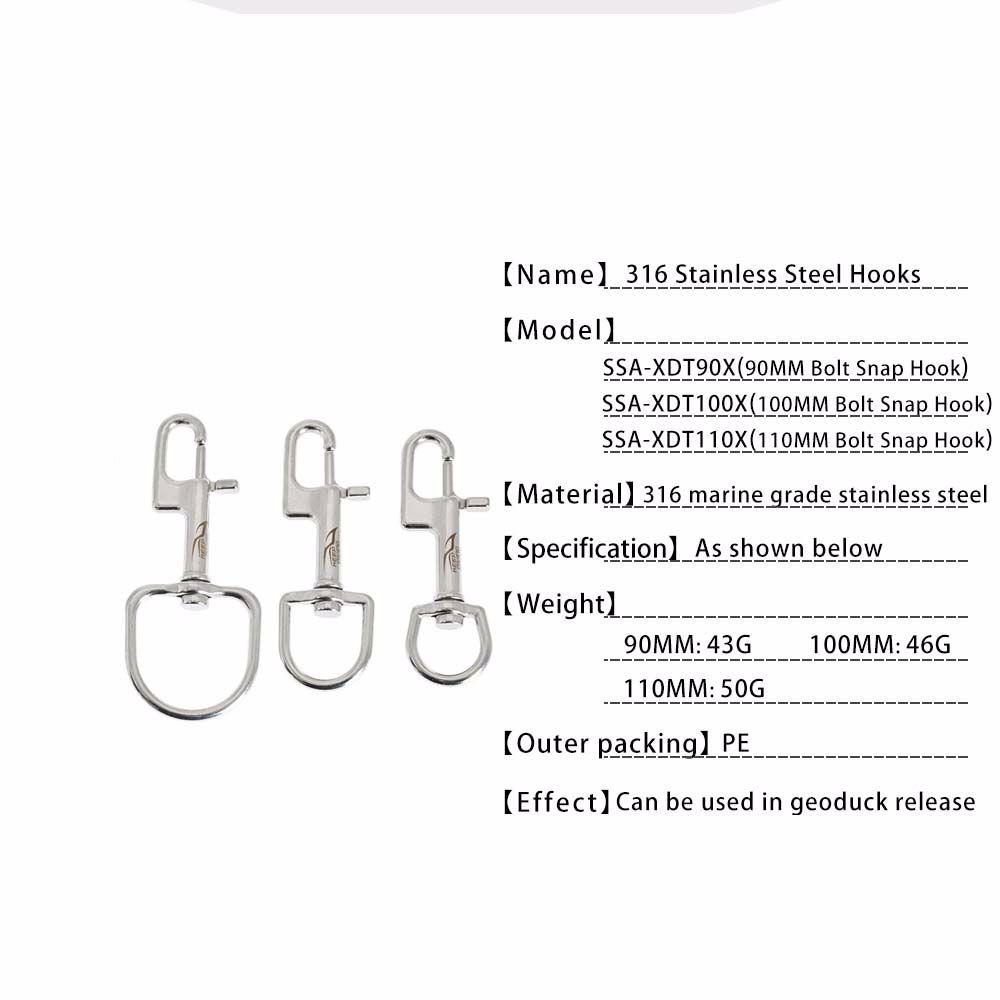 【Name】316 Stainless Steel Hooks

【Model】
SSA-XDT90X(90MM Bolt Snap Hook)
SSA-XDT100X(100MM Bolt Snap Hook)
SSA-XDT110X(110MM Bolt Snap Hook)

【Material】316 marine grade stainless steel

【Specification】As shown below

【Weight】
90MM: 43G 100MM: 46G
110MM: 50G

【Outer packing】PE

【Effect】Can be used in geoduck release